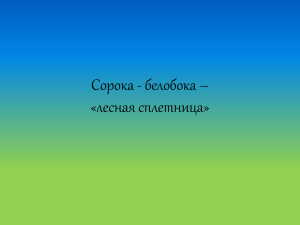 Сорока - белобока –
«лесная сплетница»